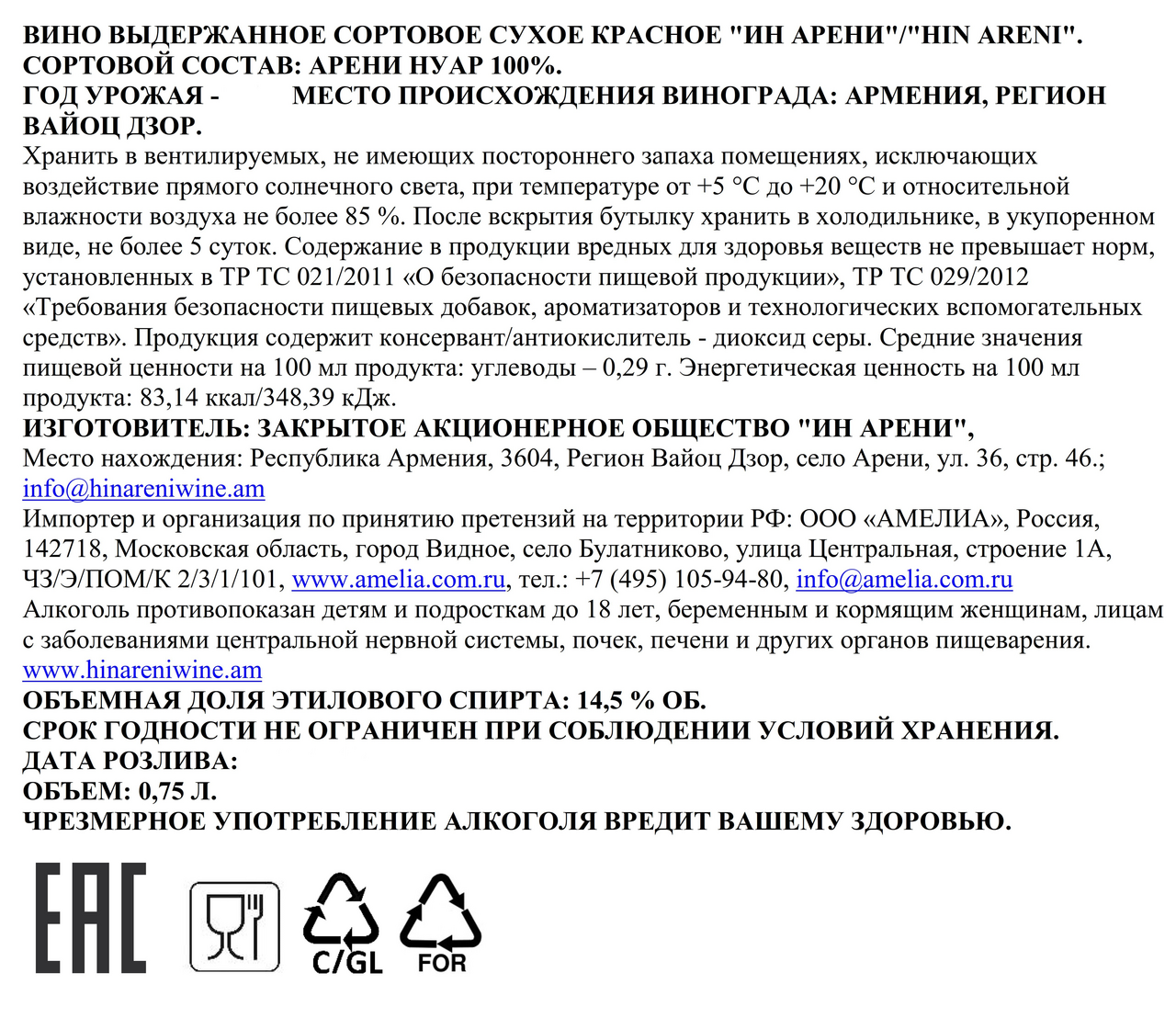 ВИНО ВЫДЕРЖАННОЕ СОРТОВОЕ СУХОЕ КРАСНОЕ "ИН АРЕНИ"/"HIN ARENI".
СОРТОВОЙ СОСТАВ: АРЕНИ НУАР 100%.
ГОД УРОЖАЯ - МЕСТО ПРОИСХОЖДЕНИЯ ВИНОГРАДА: АРМЕНИЯ, РЕГИОН ВАЙОЦ ДЗОР.
Хранить в вентилируемых, не имеющих постороннего запаха помещениях, исключающих воздействие прямого солнечного света, при температуре от +5 °С до +20 °С и относительной влажности воздуха не более 85 %. После вскрытия бутылку хранить в холодильнике, в укупоренном виде, не более 5 суток. Содержание в продукции вредных для здоровья веществ не превышает норм, установленных в ТР ТС 021/2011 «О безопасности пищевой продукции», ТР ТС 029/2012 «Требования безопасности пищевых добавок, ароматизаторов и технологических вспомогательных средств». Продукция содержит консервант/антиокислитель - диоксид серы. Средние значения пищевой ценности на 100 мл продукта: углеводы – 0,29 г. Энергетическая ценность на 100 мл продукта: 83,14 ккал/348,39 кДж.
ИЗГОТОВИТЕЛЬ: ЗАКРЫТОЕ АКЦИОНЕРНОЕ ОБЩЕСТВО "ИН АРЕНИ",
Место нахождения: Республика Армения, 3604, Регион Вайоц Дзор, село Арени, ул. 36, стр. 46.; info@hinareniwine.am
Импортер и организация по принятию претензий на территории РФ: ООО «АМЕЛИА», Россия, 142718, Московская область, город Видное, село Булатниково, улица Центральная, строение 1А, ЧЗ/Э/ПОМ/К 2/3/1/101, www.amelia.com.ru, тел.: +7 (495) 105-94-80, info@amelia.com.ru
Алкоголь противопоказан детям и подросткам до 18 лет, беременным и кормящим женщинам, лицам с заболеваниями центральной нервной системы, почек, печени и других органов пищеварения.
www.hinareniwine.am
ОБЪЕМНАЯ ДОЛЯ ЭТИЛОВОГО СПИРТА: 14,5 % ОБ.
СРОК ГОДНОСТИ НЕ ОГРАНИЧЕН ПРИ СОБЛЮДЕНИИ УСЛОВИЙ ХРАНЕНИЯ.
ДАТА РОЗЛИВА:
ОБЪЕМ: 0,75 Л.
ЧРЕЗМЕРНОЕ УПОТРЕБЛЕНИЕ АЛКОГОЛЯ ВРЕДИТ ВАШЕМУ ЗДОРОВЬЮ.

EAC

C/GL

FOR